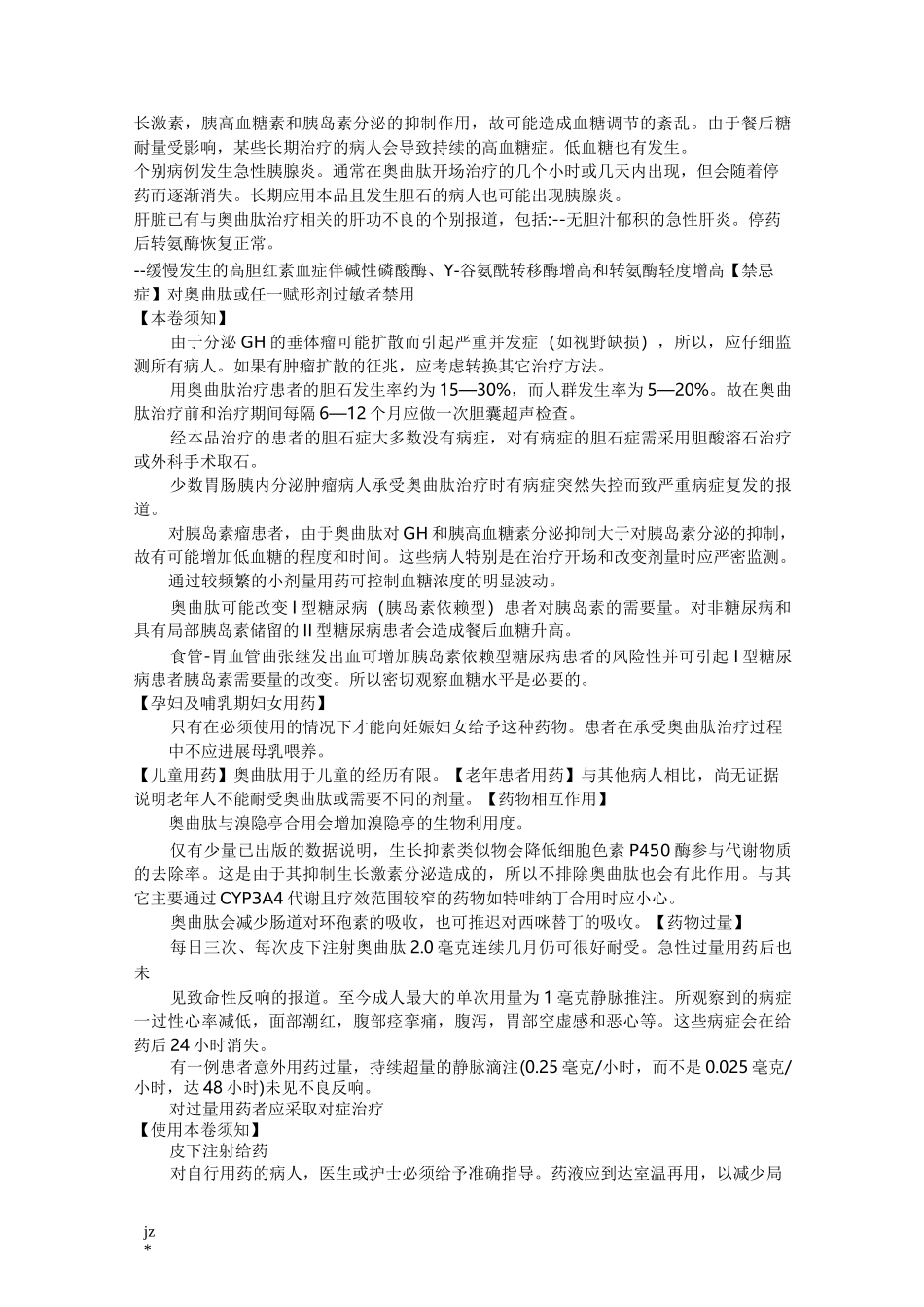 长激素，胰高血糖素和胰岛素分泌的抑制作用，故可能造成血糖调节的紊乱。由于餐后糖耐量受影响，某些长期治疗的病人会导致持续的高血糖症。低血糖也有发生。

个别病例发生急性胰腺炎。通常在奥曲肽开场治疗的几个小时或几天内出现，但会随着停药而逐渐消失。长期应用本品且发生胆石的病人也可能出现胰腺炎。

肝脏已有与奥曲肽治疗相关的肝功不良的个别报道，包括:--无胆汁郁积的急性肝炎。停药后转氨酶恢复正常。

--缓慢发生的高胆红素血症伴碱性磷酸酶、Y-谷氨酰转移酶增高和转氨酶轻度增高【禁忌症】对奥曲肽或任一赋形剂过敏者禁用

【本卷须知】

由于分泌 GH 的垂体瘤可能扩散而引起严重并发症（如视野缺损），所以，应仔细监测所有病人。如果有肿瘤扩散的征兆，应考虑转换其它治疗方法。

用奥曲肽治疗患者的胆石发生率约为 15—30%，而人群发生率为 5—20%。故在奥曲肽治疗前和治疗期间每隔 6—12 个月应做一次胆囊超声检查。

经本品治疗的患者的胆石症大多数没有病症，对有病症的胆石症需采用胆酸溶石治疗或外科手术取石。

少数胃肠胰内分泌肿瘤病人承受奥曲肽治疗时有病症突然失控而致严重病症复发的报道。

对胰岛素瘤患者，由于奥曲肽对 GH 和胰高血糖素分泌抑制大于对胰岛素分泌的抑制，故有可能增加低血糖的程度和时间。这些病人特别是在治疗开场和改变剂量时应严密监测。

通过较频繁的小剂量用药可控制血糖浓度的明显波动。

奥曲肽可能改变 I 型糖尿病（胰岛素依赖型）患者对胰岛素的需要量。对非糖尿病和具有局部胰岛素储留的 II 型糖尿病患者会造成餐后血糖升高。

食管-胃血管曲张继发出血可增加胰岛素依赖型糖尿病患者的风险性并可引起 I 型糖尿病患者胰岛素需要量的改变。所以密切观察血糖水平是必要的。

【孕妇及哺乳期妇女用药】

只有在必须使用的情况下才能向妊娠妇女给予这种药物。患者在承受奥曲肽治疗过程中不应进展母乳喂养。

【儿童用药】奥曲肽用于儿童的经历有限。【老年患者用药】与其他病人相比，尚无证据说明老年人不能耐受奥曲肽或需要不同的剂量。【药物相互作用】

奥曲肽与溴隐亭合用会增加溴隐亭的生物利用度。

仅有少量已出版的数据说明，生长抑素类似物会降低细胞色素 P450 酶参与代谢物质的去除率。这是由于其抑制生长激素分泌造成的，所以不排除奥曲肽也会有此作用。与其它主要通过 CYP3A4 代谢且疗效范围较窄的药物如特啡纳丁合用时应小心。

奥曲肽会减少肠道对环孢素的吸收，也可推迟对西咪替丁的吸收。【药物过量】

每日三次、每次皮下注射奥曲肽 2.0 毫克连续几月仍可很好耐受。急性过量用药后也未

见致命性反响的报道。至今成人最大的单次用量为 1 毫克静脉推注。所观察到的病症一过性心率减低，面部潮红，腹部痉挛痛，腹泻，胃部空虚感和恶心等。这些病症会在给药后 24 小时消失。

有一例患者意外用药过量，持续超量的静脉滴注(0.25 毫克/小时，而不是 0.025 毫克/小时，达 48 小时)未见不良反响。

对过量用药者应采取对症治疗

【使用本卷须知】

皮下注射给药

对自行用药的病人，医生或护士必须给予准确指导。药液应到达室温再用，以减少局

jz
*